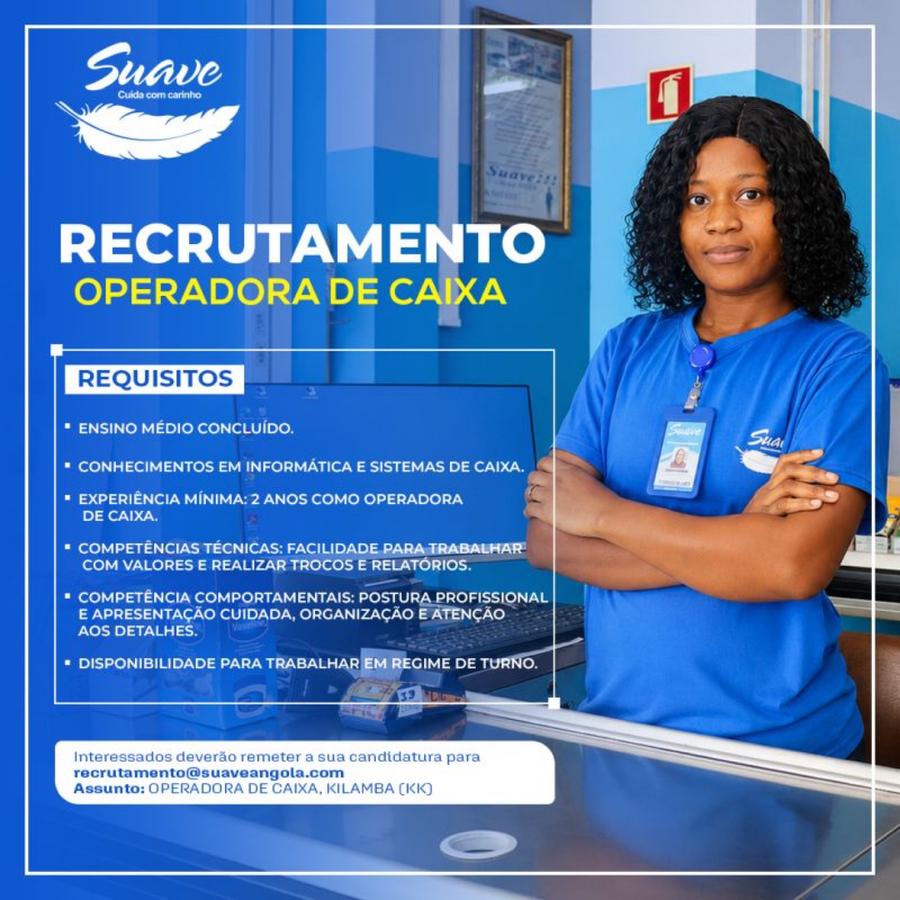 Suave
Cuida com carinho

RECRUTAMENTO
OPERADORA DE CAIXA

REQUISITOS

• ENSINO MÉDIO CONCLUÍDO.

• CONHECIMENTOS EM INFORMÁTICA E SISTEMAS DE CAIXA.

• EXPERIÊNCIA MÍNIMA: 2 ANOS COMO OPERADORA DE CAIXA.

• COMPETÊNCIAS TÉCNICAS: FACILIDADE PARA TRABALHAR COM VALORES E REALIZAR TROCOS E RELATÓRIOS.

• COMPETÊNCIA COMPORTAMENTAIS: POSTURA PROFISSIONAL E APRESENTAÇÃO CUIDADA, ORGANIZAÇÃO E ATENÇÃO AOS DETALHES.

• DISPONIBILIDADE PARA TRABALHAR EM REGIME DE TURNO.

Interessados deverão remeter a sua candidatura para
recrutamento@suaveangola.com
Assunto: OPERADORA DE CAIXA, KILAMBA (KK)